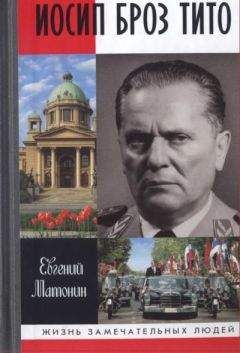 ИОСИП БРОЗ ТИТО

Евгений Матонин

ЖИЗНЬ ЗАМЕЧАТЕЛЬНЫХ ЛЮДЕЙ